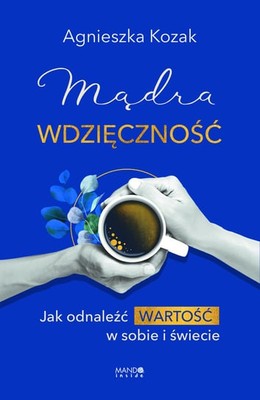 Agnieszka Kozak

Mądra
WDZIĘCZNOŚĆ

Jak odnaleźć WARTOŚĆ w sobie i świecie

MANDO inside